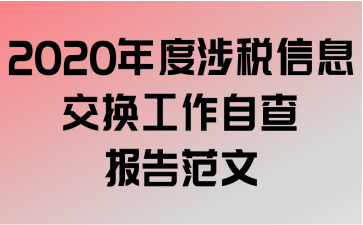 2020年度涉税信息交换工作自查报告范文